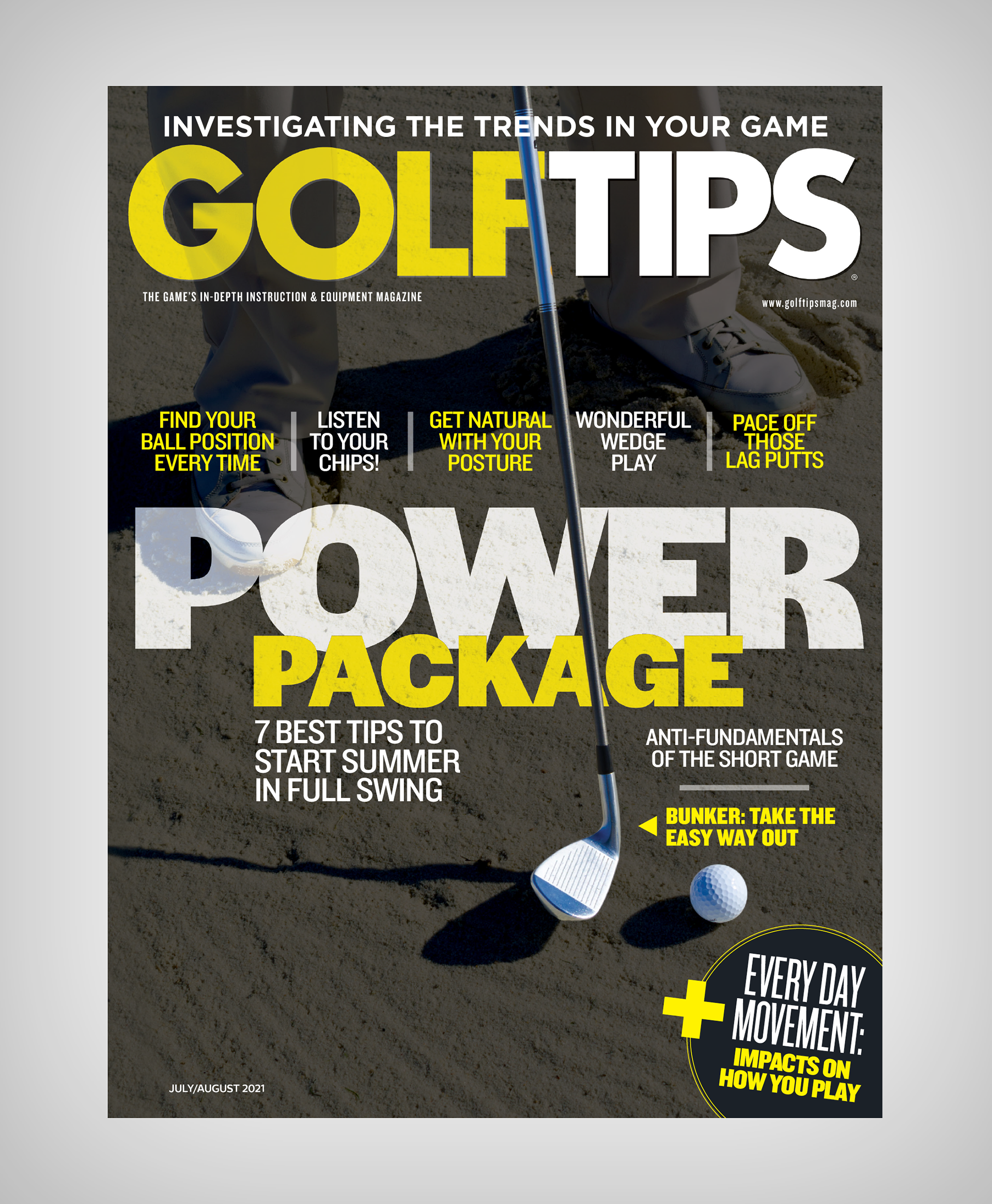 INVESTIGATING THE TRENDS IN YOUR GAME

GOLF TIPS®

THE GAME'S IN-DEPTH INSTRUCTION & EQUIPMENT MAGAZINE

www.golftipsmag.com

FIND YOUR BALL POSITION EVERY TIME

LISTEN TO YOUR CHIPS!

GET NATURAL WITH YOUR POSTURE

WONDERFUL WEDGE PLAY

PACE OFF THOSE LAG PUTTS

POWER PACKAGE

7 BEST TIPS TO START SUMMER IN FULL SWING

ANTI-FUNDAMENTALS OF THE SHORT GAME

BUNKER: TAKE THE EASY WAY OUT

+ EVERY DAY MOVEMENT: IMPACTS ON HOW YOU PLAY

JULY/AUGUST 2021